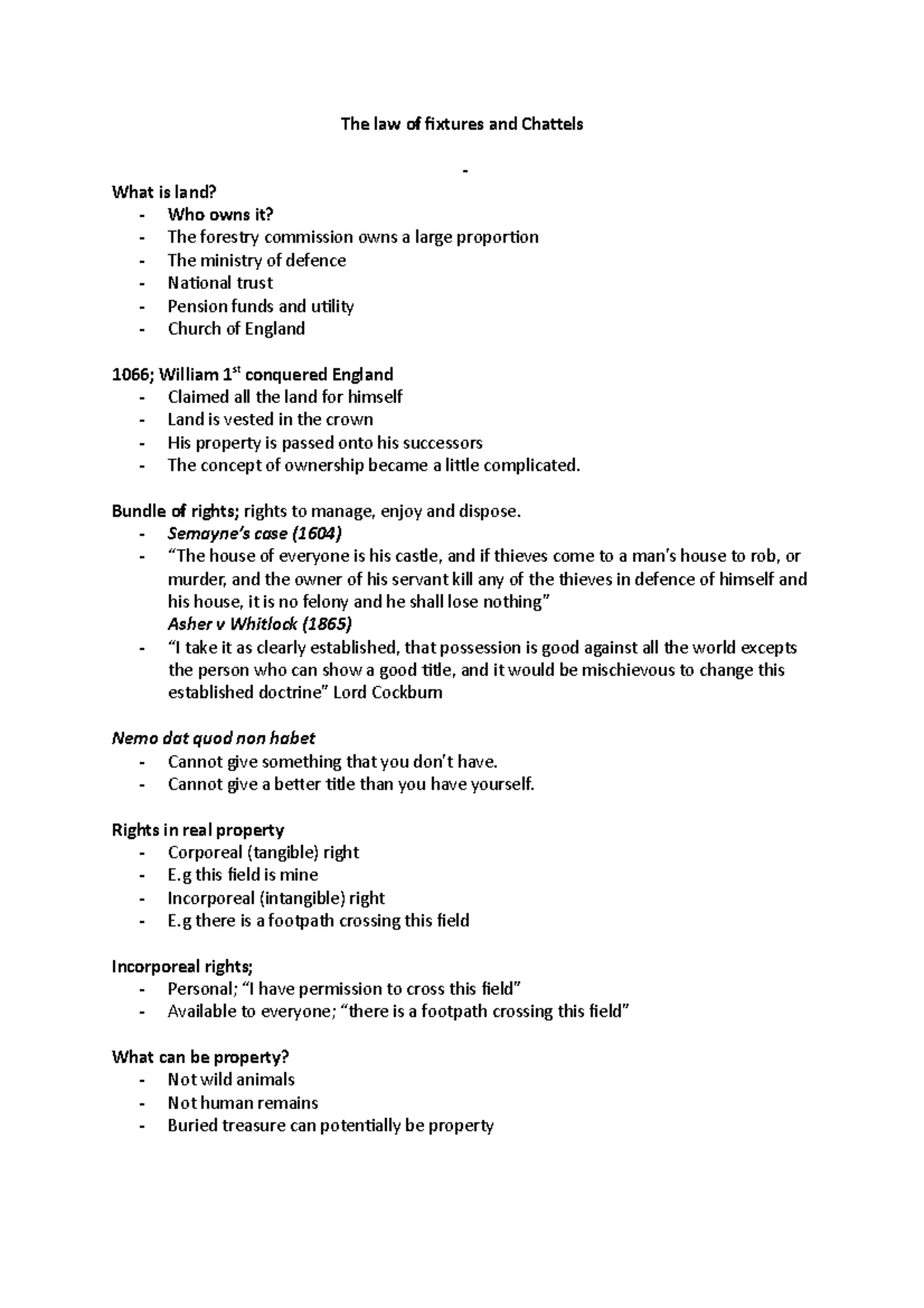 The law of fixtures and Chattels

-

What is land?
- Who owns it?
- The forestry commission owns a large proportion
- The ministry of defence
- National trust
- Pension funds and utility
- Church of England

1066; William 1$^{st}$ conquered England
- Claimed all the land for himself
- Land is vested in the crown
- His property is passed onto his successors
- The concept of ownership became a little complicated.

Bundle of rights; rights to manage, enjoy and dispose.
- Semayne's case (1604)
- "The house of everyone is his castle, and if thieves come to a man's house to rob, or murder, and the owner of his servant kill any of the thieves in defence of himself and his house, it is no felony and he shall lose nothing"
Asher v Whitlock (1865)
- "I take it as clearly established, that possession is good against all the world excepts the person who can show a good title, and it would be mischievous to change this established doctrine" Lord Cockburn

Nemo dat quod non habet
- Cannot give something that you don't have.
- Cannot give a better title than you have yourself.

Rights in real property
- Corporeal (tangible) right
- E.g this field is mine
- Incorporeal (intangible) right
- E.g there is a footpath crossing this field

Incorporeal rights;
- Personal; "I have permission to cross this field"
- Available to everyone; "there is a footpath crossing this field"

What can be property?
- Not wild animals
- Not human remains
- Buried treasure can potentially be property